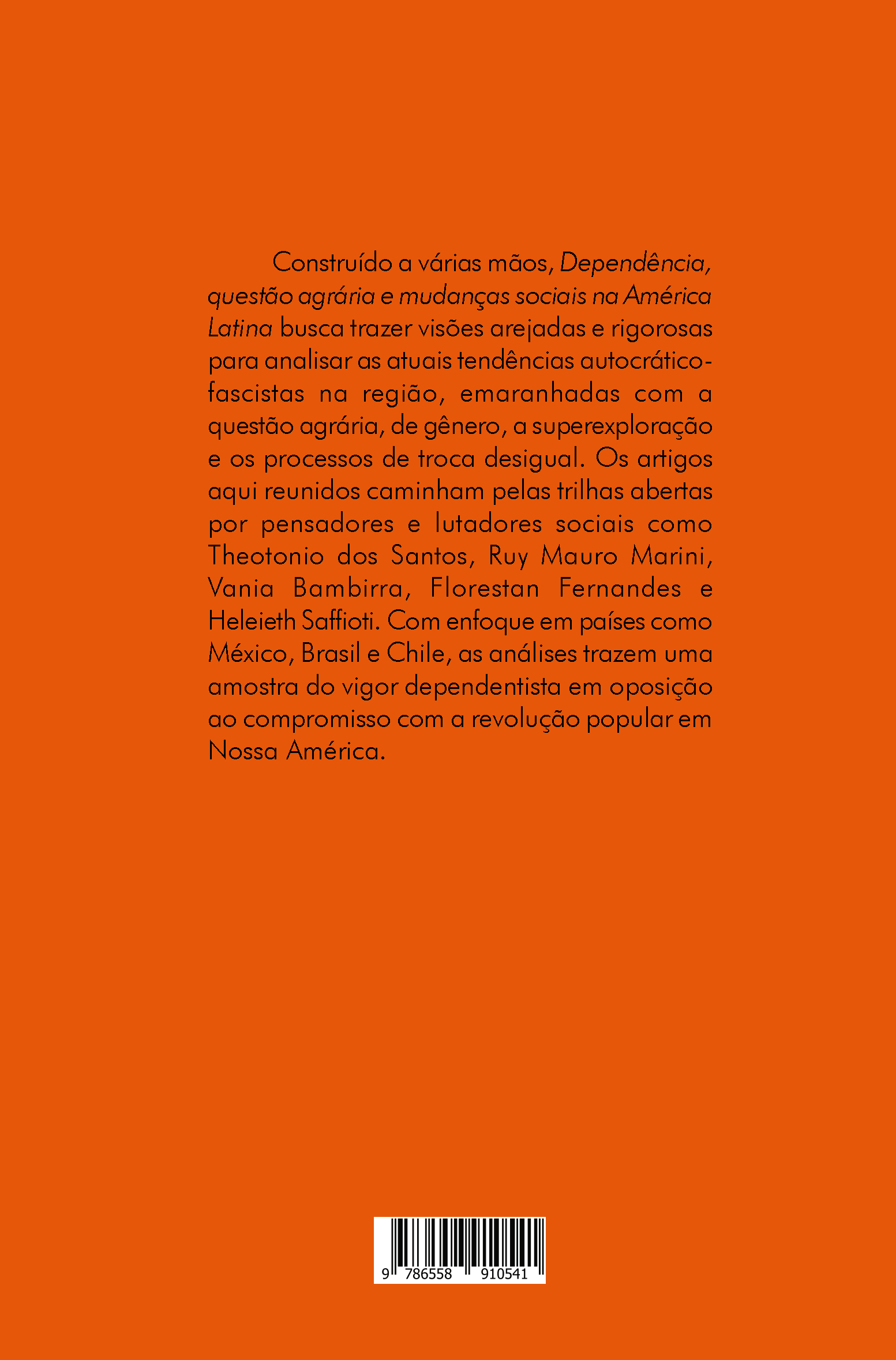 Construído a várias mãos, Dependência, questão agrária e mudanças sociais na América Latina busca trazer visões arejadas e rigorosas para analisar as atuais tendências autocrático-fascistas na região, emaranhadas com a questão agrária, de gênero, a superexploração e os processos de troca desigual. Os artigos aqui reunidos caminham pelas trilhas abertas por pensadores e lutadores sociais como Theotonio dos Santos, Ruy Mauro Marini, Vania Bambirra, Florestan Fernandes e Heleieth Saffioti. Com enfoque em países como México, Brasil e Chile, as análises trazem uma amostra do vigor dependentista em oposição ao compromisso com a revolução popular em Nossa América.

9 786558 910541